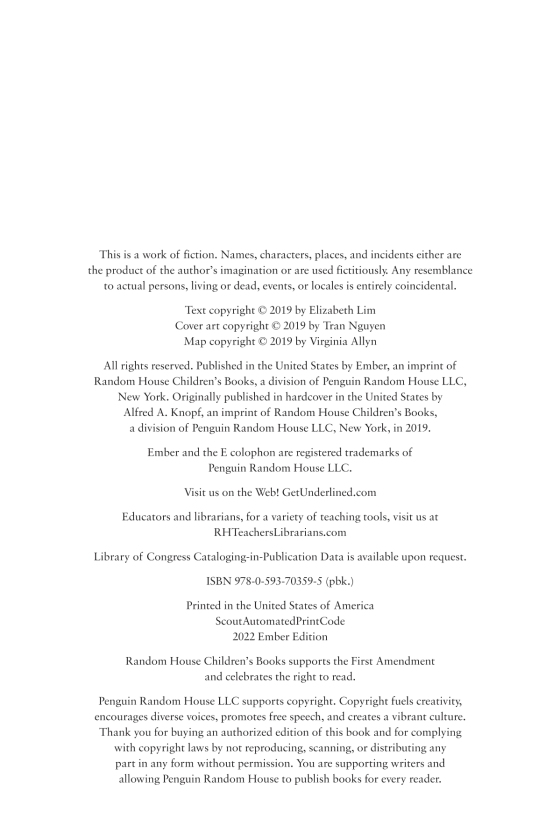 This is a work of fiction. Names, characters, places, and incidents either are the product of the author's imagination or are used fictitiously. Any resemblance to actual persons, living or dead, events, or locales is entirely coincidental.

Text copyright © 2019 by Elizabeth Lim
Cover art copyright © 2019 by Tran Nguyen
Map copyright © 2019 by Virginia Allyn

All rights reserved. Published in the United States by Ember, an imprint of Random House Children's Books, a division of Penguin Random House LLC, New York. Originally published in hardcover in the United States by Alfred A. Knopf, an imprint of Random House Children's Books, a division of Penguin Random House LLC, New York, in 2019.

Ember and the E colophon are registered trademarks of Penguin Random House LLC.

Visit us on the Web! GetUnderlined.com

Educators and librarians, for a variety of teaching tools, visit us at RHTeachersLibrarians.com

Library of Congress Cataloging-in-Publication Data is available upon request.

ISBN 978-0-593-70359-5 (pbk.)

Printed in the United States of America
ScoutAutomatedPrintCode
2022 Ember Edition

Random House Children's Books supports the First Amendment and celebrates the right to read.

Penguin Random House LLC supports copyright. Copyright fuels creativity, encourages diverse voices, promotes free speech, and creates a vibrant culture. Thank you for buying an authorized edition of this book and for complying with copyright laws by not reproducing, scanning, or distributing any part in any form without permission. You are supporting writers and allowing Penguin Random House to publish books for every reader.